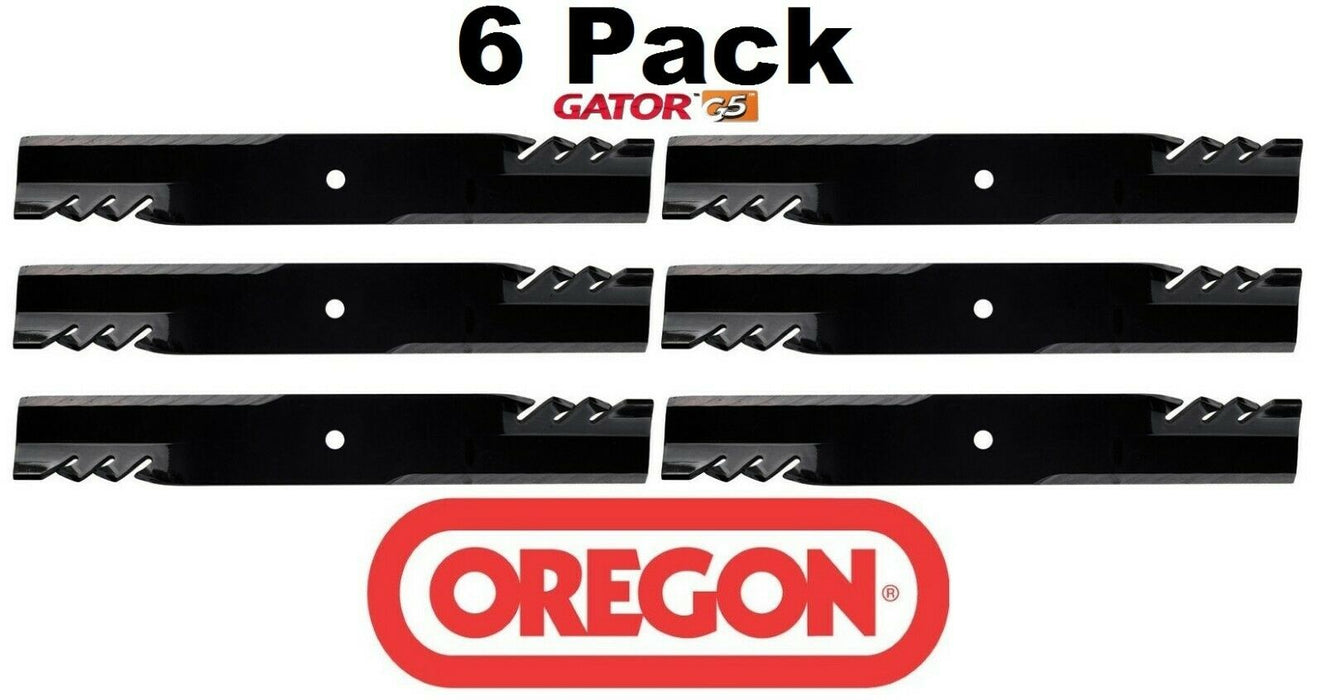 6 Pack
GATOR™ G5™

OREGON®